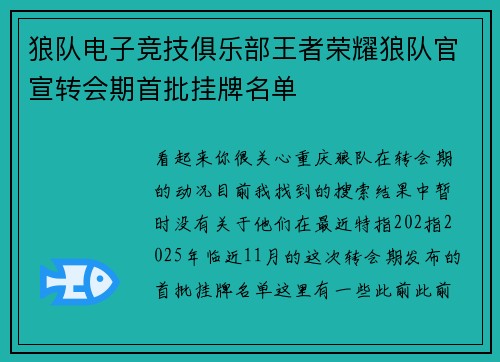 狼队电子竞技俱乐部王者荣耀狼队官宣转会期首批挂牌名单

看起来你很关心重庆狼队在转会期的动况目前我找到的搜索结果中暂时没有关于他们在最近特指202指2025年临近11月的这次转会期发布的首批挂牌名单这里有一些此前此前